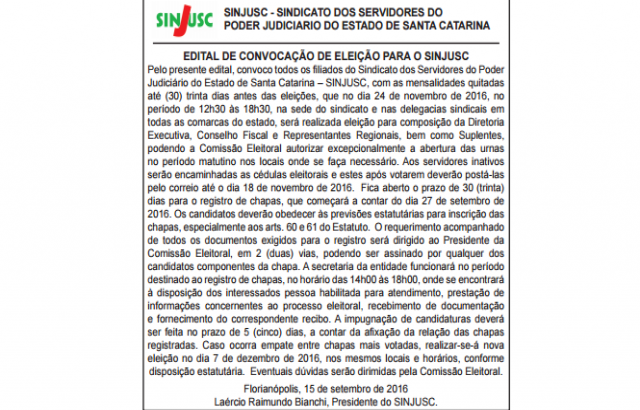 SINJUSC

SINJUSC - SINDICATO DOS SERVIDORES DO PODER JUDICIARIO DO ESTADO DE SANTA CATARINA

EDITAL DE CONVOCAÇÃO DE ELEIÇÃO PARA O SINJUSC

Pelo presente edital, convoco todos os filiados do Sindicato dos Servidores do Poder Judiciário do Estado de Santa Catarina – SINJUSC, com as mensalidades quitadas até (30) trinta dias antes das eleições, que no dia 24 de novembro de 2016, no período de 12h30 às 18h30, na sede do sindicato e nas delegacias sindicais em todas as comarcas do estado, será realizada eleição para composição da Diretoria Executiva, Conselho Fiscal e Representantes Regionais, bem como Suplentes, podendo a Comissão Eleitoral autorizar excepcionalmente a abertura das urnas no período matutino nos locais onde se faça necessário. Aos servidores inativos serão encaminhadas as cédulas eleitorais e estes após votarem deverão postá-las pelo correio até o dia 18 de novembro de 2016. Fica aberto o prazo de 30 (trinta) dias para o registro de chapas, que começará a contar do dia 27 de setembro de 2016. Os candidatos deverão obedecer às previsões estatutárias para inscrição das chapas, especialmente aos arts. 60 e 61 do Estatuto. O requerimento acompanhado de todos os documentos exigidos para o registro será dirigido ao Presidente da Comissão Eleitoral, em 2 (duas) vias, podendo ser assinado por qualquer dos candidatos componentes da chapa. A secretaria da entidade funcionará no período destinado ao registro de chapas, no horário das 14h00 às 18h00, onde se encontrará à disposição dos interessados pessoa habilitada para atendimento, prestação de informações concernentes ao processo eleitoral, recebimento de documentação e fornecimento do correspondente recibo. A impugnação de candidaturas deverá ser feita no prazo de 5 (cinco) dias, a contar da afixação da relação das chapas registradas. Caso ocorra empate entre chapas mais votadas, realizar-se-á nova eleição no dia 7 de dezembro de 2016, nos mesmos locais e horários, conforme disposição estatutária. Eventuais dúvidas serão dirimidas pela Comissão Eleitoral.

Florianópolis, 15 de setembro de 2016
Laércio Raimundo Bianchi, Presidente do SINJUSC.